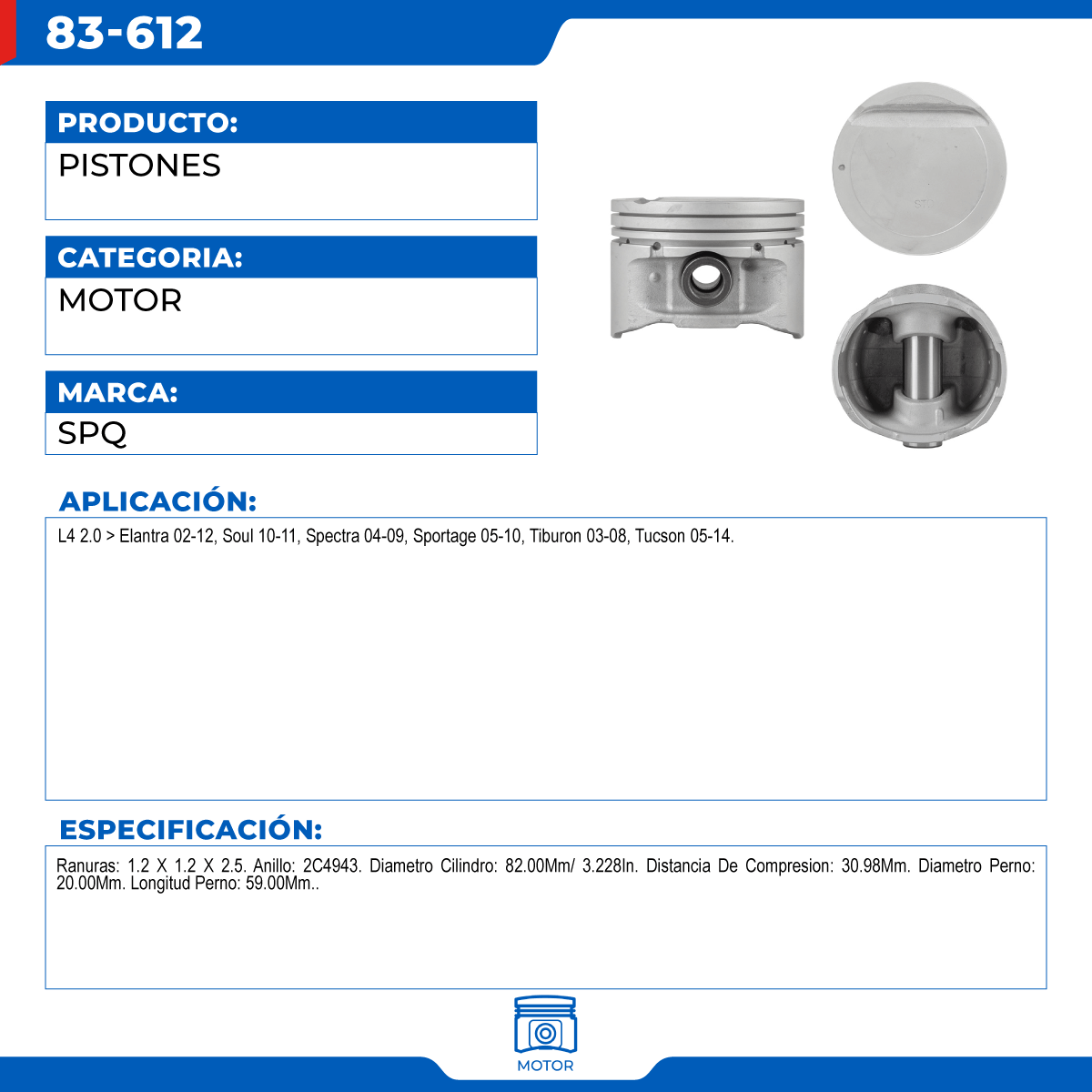 83-612

PRODUCTO:
PISTONES

CATEGORIA:
MOTOR

MARCA:
SPQ

APLICACIÓN:
L4 2.0 > Elantra 02-12, Soul 10-11, Spectra 04-09, Sportage 05-10, Tiburon 03-08, Tucson 05-14.

ESPECIFICACIÓN:
Ranuras: 1.2 X 1.2 X 2.5. Anillo: 2C4943. Diametro Cilindro: 82.00Mm/ 3.228In. Distancia De Compresion: 30.98Mm. Diametro Perno: 20.00Mm. Longitud Perno: 59.00Mm..

MOTOR